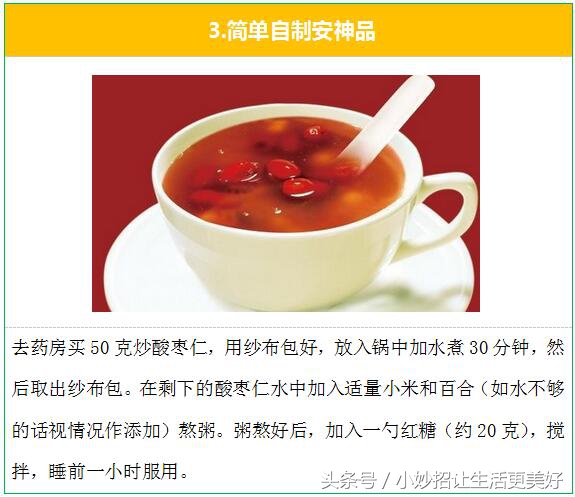 3.简单自制安神品

去药房买 50 克炒酸枣仁，用纱布包好，放入锅中加水煮 30 分钟，然后取出纱布包。在剩下的酸枣仁水中加入适量小米和百合（如水不够的话视情况作添加）熬粥。粥熬好后，加入一勺红糖（约 20 克），搅拌，睡前一小时服用。

头条号 / 小妙招让生活更美好